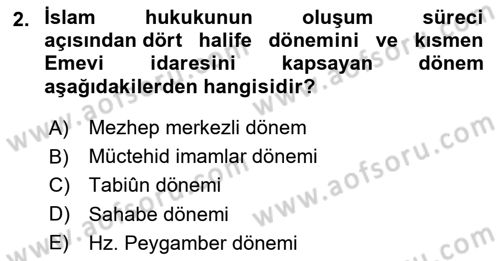 2. İslam hukukunun oluşum süreci açısından dört halife dönemini ve kısmen Emevi idaresini kapsayan dönem aşağıdakilerden hangisidir?

A) Mezhep merkezli dönem
B) Müctehid imamlar dönemi
C) Tabiûn dönemi
D) Sahabe dönemi
E) Hz. Peygamber dönemi

www.aofsoru.com